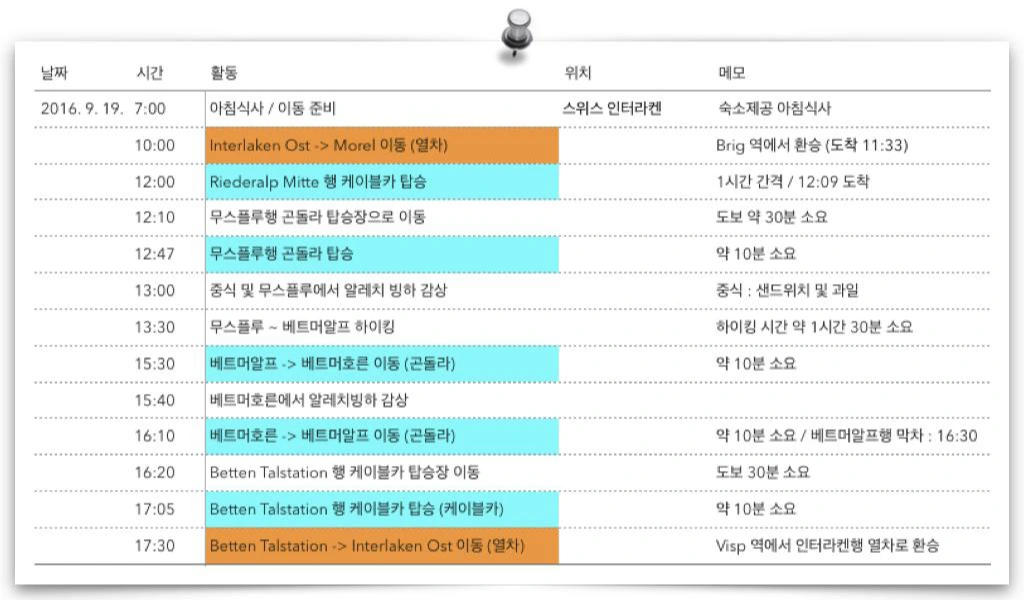 | 날짜 | 시간 | 활동 | 위치 | 메모 |
|---|---|---|---|---|
| 2016. 9. 19. | 7:00 | 아침식사 / 이동 준비 | 스위스 인터라켄 | 숙소제공 아침식사 |
| | 10:00 | Interlaken Ost -> Morel 이동 (열차) | | Brig 역에서 환승 (도착 11:33) |
| | 12:00 | Riederalp Mitte 행 케이블카 탑승 | | 1시간 간격 / 12:09 도착 |
| | 12:10 | 무스플루행 곤돌라 탑승장으로 이동 | | 도보 약 30분 소요 |
| | 12:47 | 무스플루행 곤돌라 탑승 | | 약 10분 소요 |
| | 13:00 | 중식 및 무스플루에서 알레치 빙하 감상 | | 중식 : 샌드위치 및 과일 |
| | 13:30 | 무스플루 ~ 베트머알프 하이킹 | | 하이킹 시간 약 1시간 30분 소요 |
| | 15:30 | 베트머알프 -> 베트머호른 이동 (곤돌라) | | 약 10분 소요 |
| | 15:40 | 베트머호른에서 알레치빙하 감상 | | |
| | 16:10 | 베트머호른 -> 베트머알프 이동 (곤돌라) | | 약 10분 소요 / 베트머알프행 막차 : 16:30 |
| | 16:20 | Betten Talstation 행 케이블카 탑승장 이동 | | 도보 30분 소요 |
| | 17:05 | Betten Talstation 행 케이블카 탑승 (케이블카) | | 약 10분 소요 |
| | 17:30 | Betten Talstation -> Interlaken Ost 이동 (열차) | | Visp 역에서 인터라켄행 열차로 환승 |